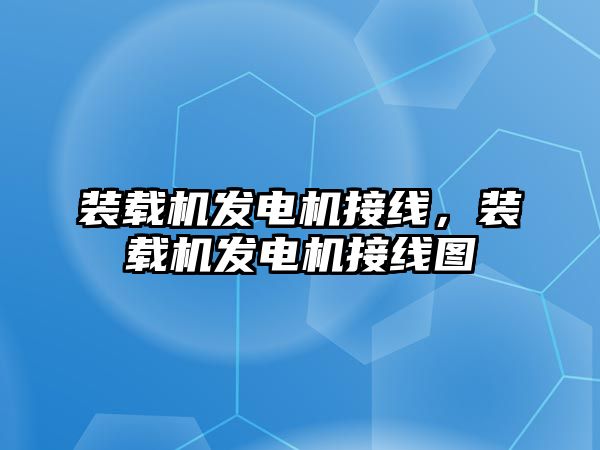 装载机发电机接线，装载机发电机接线图